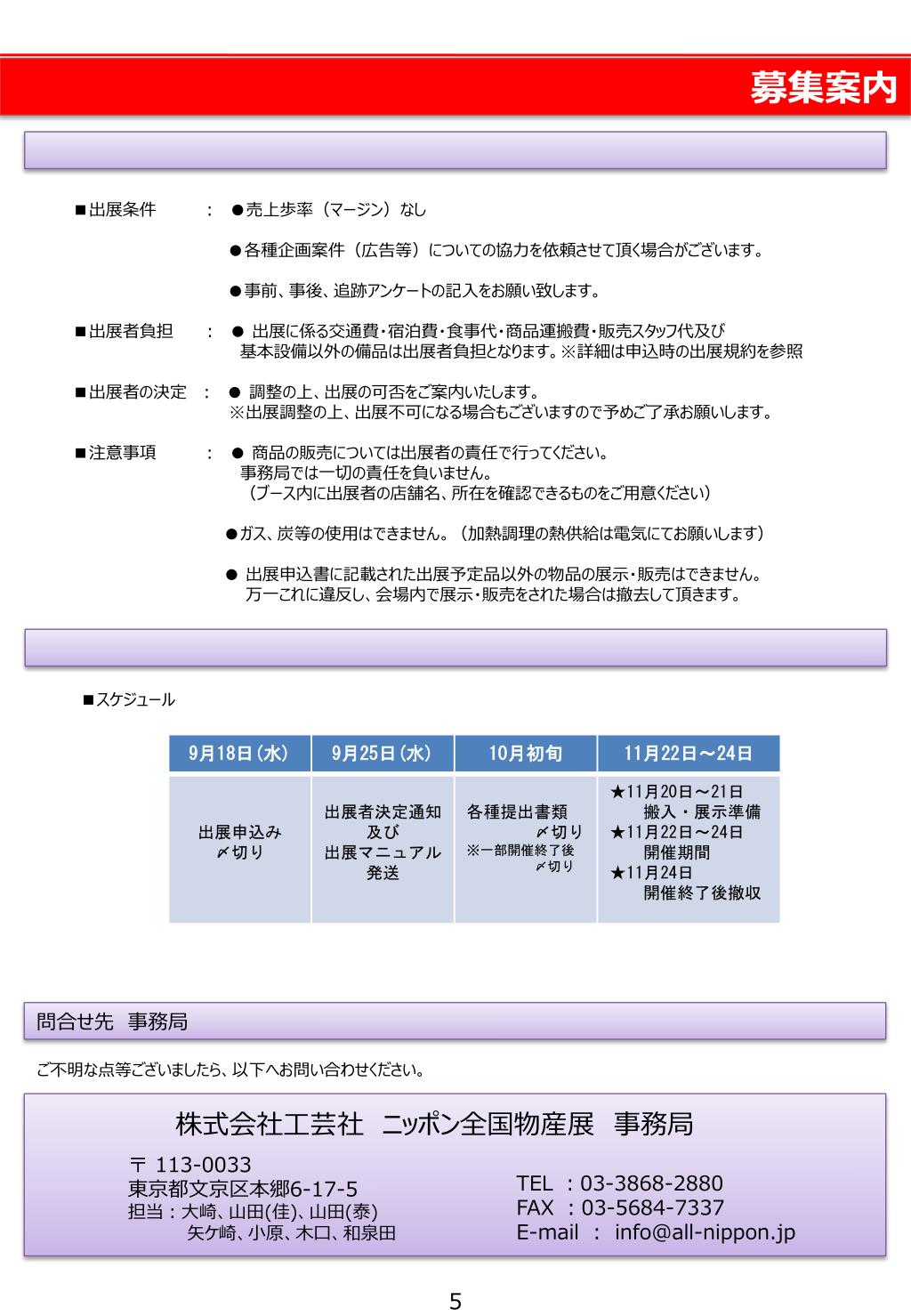 募集案内

■出展条件　：　●売上歩率（マージン）なし

●各種企画案件（広告等）についての協力を依頼させて頂く場合がございます。

●事前、事後、追跡アンケートの記入をお願い致します。

■出展者負担　：　● 出展に係る交通費・宿泊費・食事代・商品運搬費・販売スタッフ代及び基本設備以外の備品は出展者負担となります。※詳細は申込時の出展規約を参照

■出展者の決定　：　● 調整の上、出展の可否をご案内いたします。
※出展調整の上、出展不可になる場合もございますので予めご了承お願いします。

■注意事項　：　● 商品の販売については出展者の責任で行ってください。
事務局では一切の責任を負いません。
（ブース内に出展者の店舗名、所在を確認できるものをご用意ください）

●ガス、炭等の使用はできません。（加熱調理の熱供給は電気にてお願いします）

● 出展申込書に記載された出展予定品以外の物品の展示・販売はできません。
万一これに違反し、会場内で展示・販売をされた場合は撤去して頂きます。

■スケジュール

| 9月18日（水） | 9月25日（水） | 10月初旬 | 11月22日～24日 |
|---|---|---|---|
| 出展申込み 〆切り | 出展者決定通知 及び 出展マニュアル 発送 | 各種提出書類 〆切り ※一部開催終了後 〆切り | ★11月20日～21日 搬入・展示準備 ★11月22日～24日 開催期間 ★11月24日 開催終了後撤収 |

問合せ先　事務局

ご不明な点等ございましたら、以下へお問い合わせください。

株式会社工芸社　ニッポン全国物産展　事務局

〒 113-0033
東京都文京区本郷6-17-5
担当：大崎、山田(佳)、山田(泰)
矢ケ崎、小原、木口、和泉田

TEL ：03-3868-2880
FAX ：03-5684-7337
E-mail ： info@all-nippon.jp

5